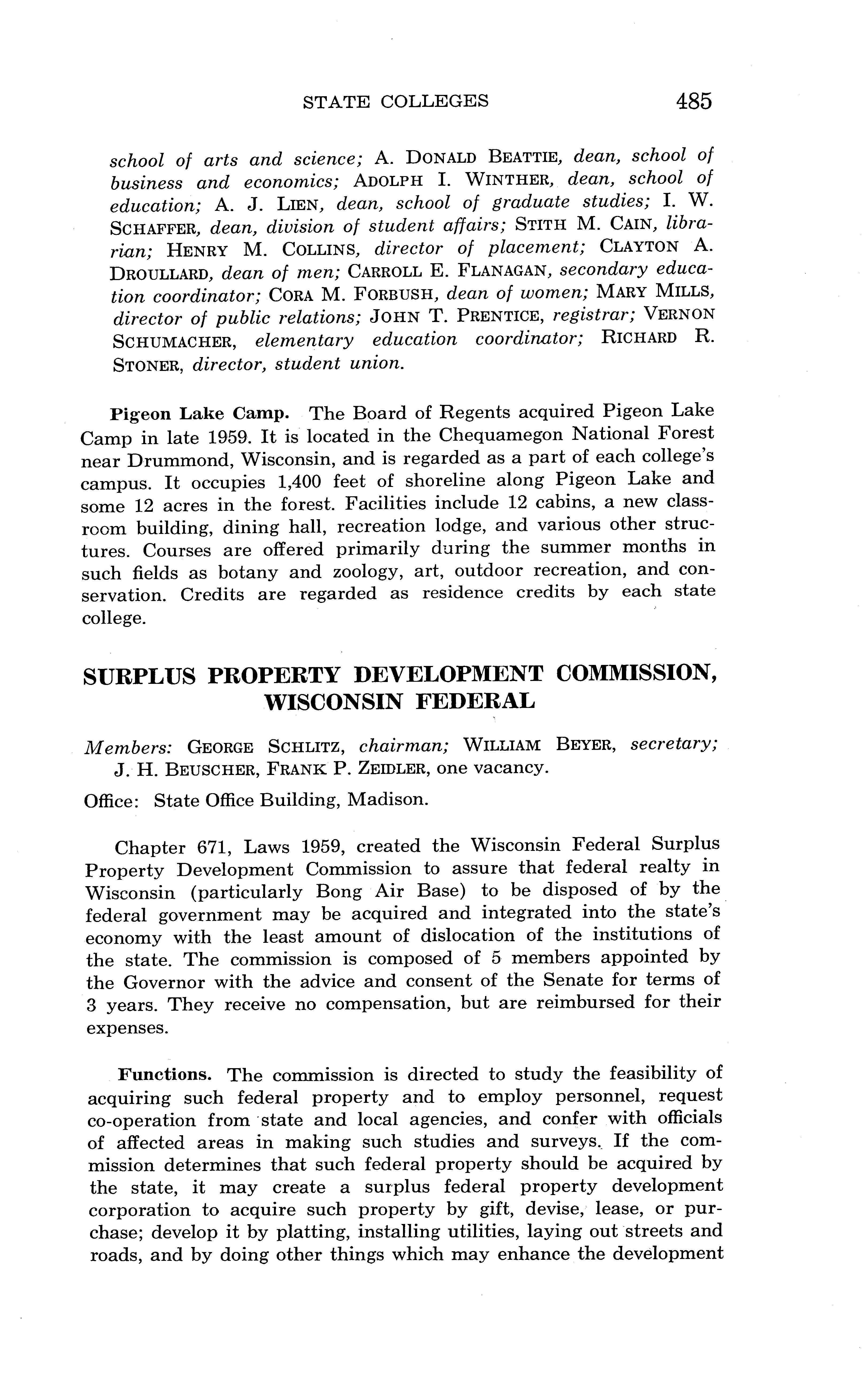 STATE COLLEGES 485

school of arts and science; A. DONALD BEATTIE, dean, school of business and economics; ADOLPH I. WINTHER, dean, school of education; A. J. LIEN, dean, school of graduate studies; I. W. SCHAFFER, dean, division of student affairs; STITH M. CAIN, librarian; HENRY M. COLLINS, director of placement; CLAYTON A. DROULLARD, dean of men; CARROLL E. FLANAGAN, secondary education coordinator; CORA M. FORBUSH, dean of women; MARY MILLS, director of public relations; JOHN T. PRENTICE, registrar; VERNON SCHUMACHER, elementary education coordinator; RICHARD R. STONER, director, student union.

Pigeon Lake Camp. The Board of Regents acquired Pigeon Lake Camp in late 1959. It is located in the Chequamegon National Forest near Drummond, Wisconsin, and is regarded as a part of each college's campus. It occupies 1,400 feet of shoreline along Pigeon Lake and some 12 acres in the forest. Facilities include 12 cabins, a new classroom building, dining hall, recreation lodge, and various other structures. Courses are offered primarily during the summer months in such fields as botany and zoology, art, outdoor recreation, and conservation. Credits are regarded as residence credits by each state college.

SURPLUS PROPERTY DEVELOPMENT COMMISSION, WISCONSIN FEDERAL

Members: GEORGE SCHLITZ, chairman; WILLIAM BEYER, secretary; J. H. BEUSCHER, FRANK P. ZEIDLER, one vacancy.

Office: State Office Building, Madison.

Chapter 671, Laws 1959, created the Wisconsin Federal Surplus Property Development Commission to assure that federal realty in Wisconsin (particularly Bong Air Base) to be disposed of by the federal government may be acquired and integrated into the state's economy with the least amount of dislocation of the institutions of the state. The commission is composed of 5 members appointed by the Governor with the advice and consent of the Senate for terms of 3 years. They receive no compensation, but are reimbursed for their expenses.

Functions. The commission is directed to study the feasibility of acquiring such federal property and to employ personnel, request co-operation from state and local agencies, and confer with officials of affected areas in making such studies and surveys. If the commission determines that such federal property should be acquired by the state, it may create a surplus federal property development corporation to acquire such property by gift, devise, lease, or purchase; develop it by platting, installing utilities, laying out streets and roads, and by doing other things which may enhance the development